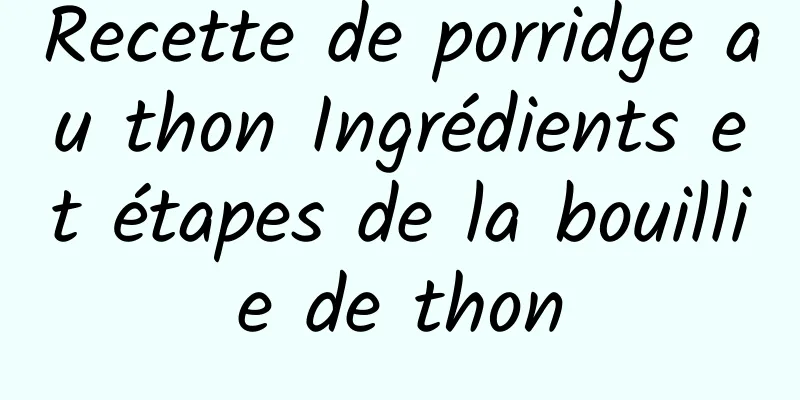 Recette de porridge au thon Ingrédients et étapes de la bouillie de thon